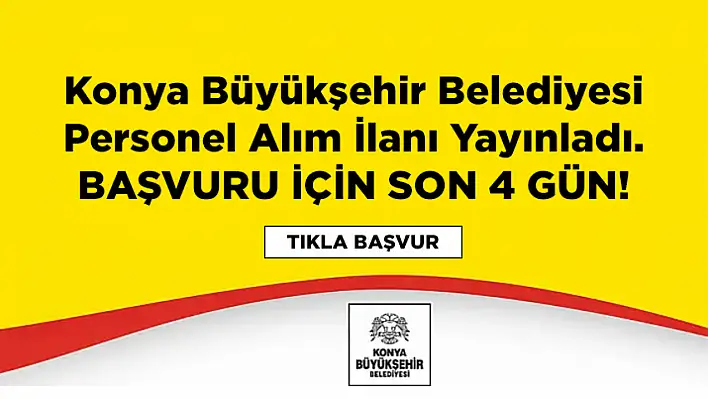 Konya Büyükşehir Belediyesi Personel Alım İlanı Yayınladı.
BAŞVURU İÇİN SON 4 GÜN!

TIKLA BAŞVUR

KONYA
BÜYÜKŞEHİR
BELEDİYESİ